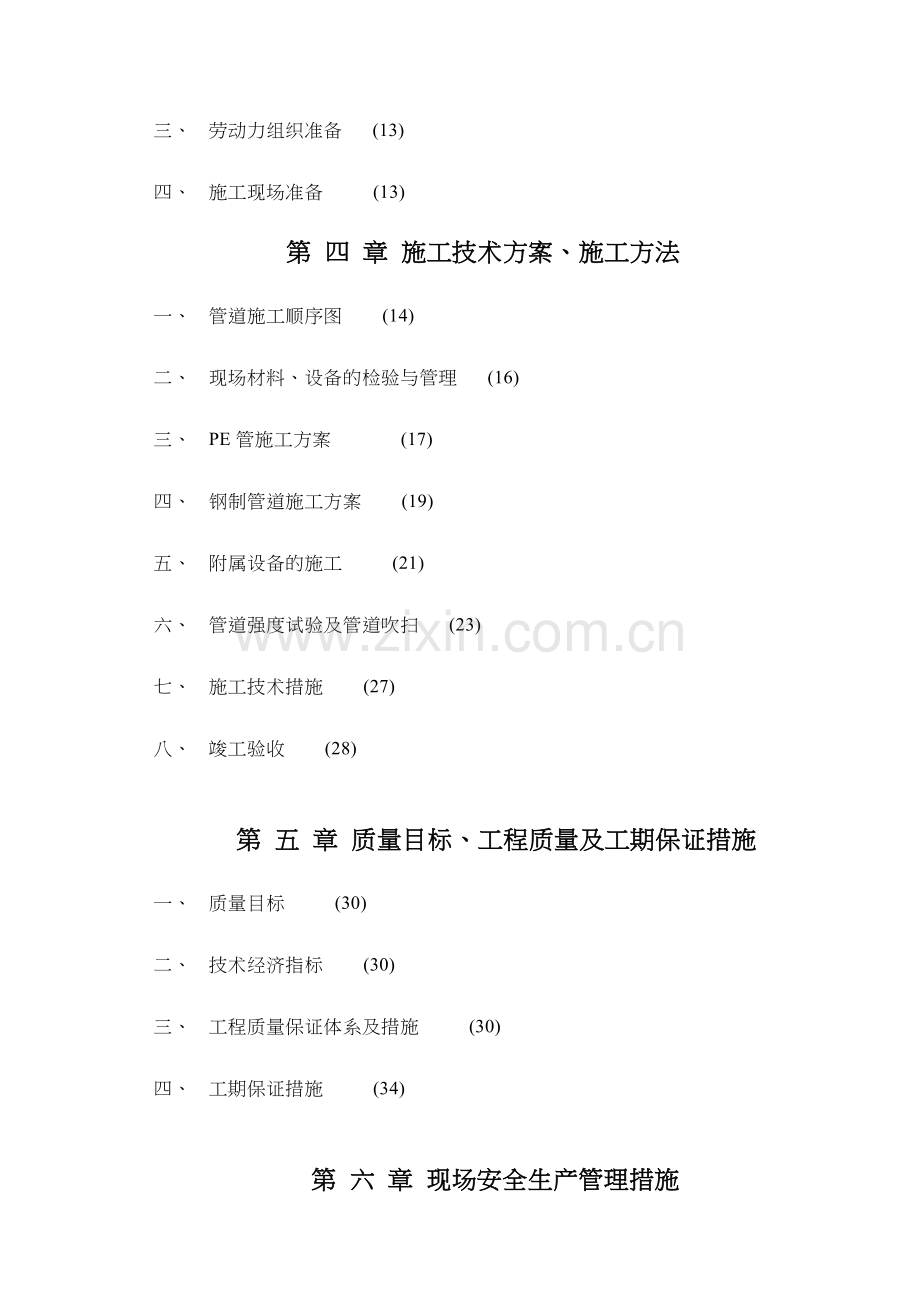 三、 劳动力组织准备 (13)

四、 施工现场准备 (13)

第 四 章 施工技术方案、施工方法

一、 管道施工顺序图 (14)

二、 现场材料、设备的检验与管理 (16)

三、 PE管施工方案 (17)

四、 钢制管道施工方案 (19)

五、 附属设备的施工 (21)

六、 管道强度试验及管道吹扫 (23)

七、 施工技术措施 (27)

八、 竣工验收 (28)

第 五 章 质量目标、工程质量及工期保证措施

一、 质量目标 (30)

二、 技术经济指标 (30)

三、 工程质量保证体系及措施 (30)

四、 工期保证措施 (34)

第 六 章 现场安全生产管理措施

www.zixin.com.cn